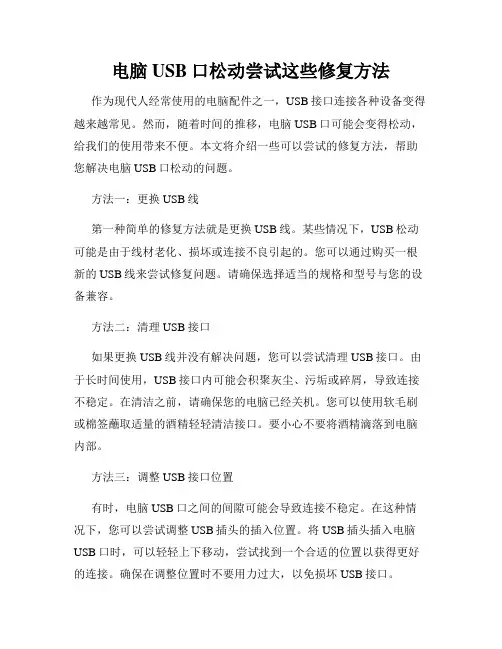 电脑 USB 口松动尝试这些修复方法

作为现代人经常使用的电脑配件之一，USB 接口连接各种设备变得越来越常见。然而，随着时间的推移，电脑 USB 口可能会变得松动，给我们的使用带来不便。本文将介绍一些可以尝试的修复方法，帮助您解决电脑 USB 口松动的问题。

方法一：更换 USB 线

第一种简单的修复方法就是更换 USB 线。某些情况下，USB 松动可能是由于线材老化、损坏或连接不良引起的。您可以通过购买一根新的 USB 线来尝试修复问题。请确保选择适当的规格和型号与您的设备兼容。

方法二：清理 USB 接口

如果更换 USB 线并没有解决问题，您可以尝试清理 USB 接口。由于长时间使用，USB 接口内可能会积聚灰尘、污垢或碎屑，导致连接不稳定。在清洁之前，请确保您的电脑已经关机。您可以使用软毛刷或棉签蘸取适量的酒精轻轻清洁接口。要小心不要将酒精滴落到电脑内部。

方法三：调整 USB 接口位置

有时，电脑 USB 口之间的间隙可能会导致连接不稳定。在这种情况下，您可以尝试调整 USB 插头的插入位置。将 USB 插头插入电脑 USB 口时，可以轻轻上下移动，尝试找到一个合适的位置以获得更好的连接。确保在调整位置时不要用力过大，以免损坏 USB 接口。